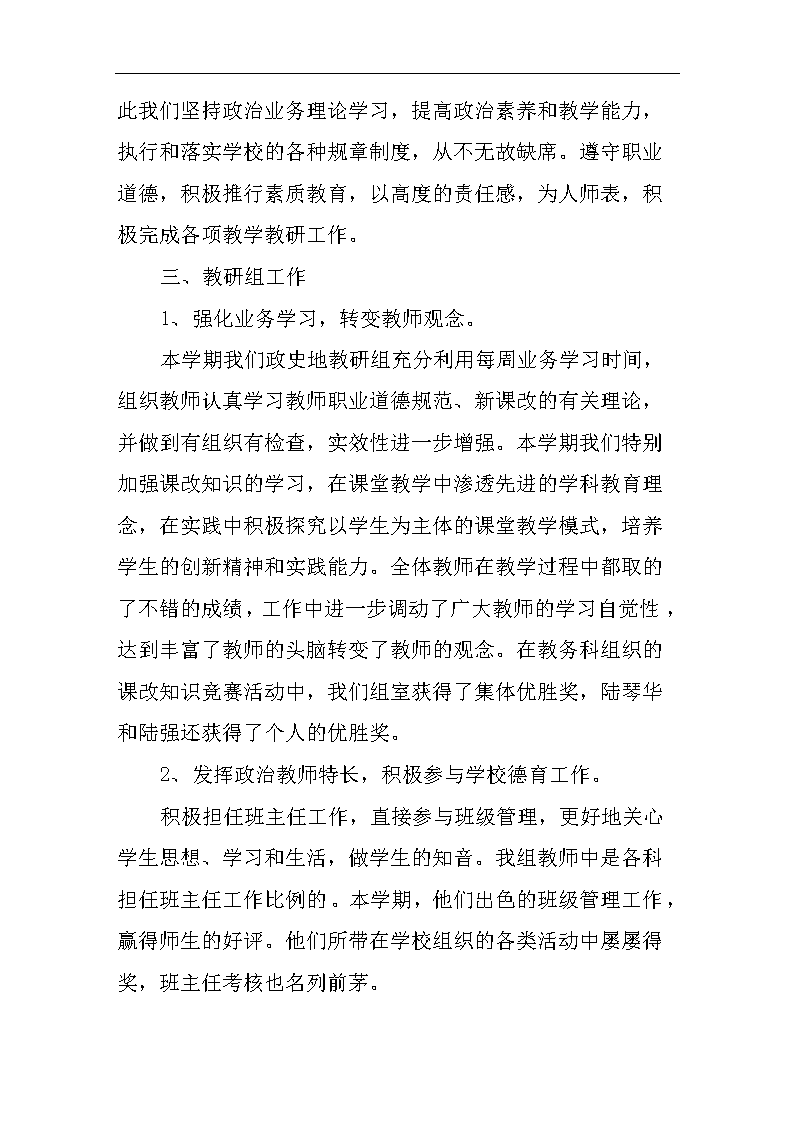 此我们坚持政治业务理论学习，提高政治素养和教学能力，执行和落实学校的各种规章制度，从不无故缺席。遵守职业道德，积极推行素质教育，以高度的责任感，为人师表，积极完成各项教学教研工作。

三、教研组工作

1、强化业务学习，转变教师观念。

本学期我们政史地教研组充分利用每周业务学习时间，组织教师认真学习教师职业道德规范、新课改的有关理论，并做到有组织有检查，实效性进一步增强。本学期我们特别加强课改知识的学习，在课堂教学中渗透先进的学科教育理念，在实践中积极探究以学生为主体的课堂教学模式，培养学生的创新精神和实践能力。全体教师在教学过程中都取的了不错的成绩，工作中进一步调动了广大教师的学习自觉性，达到丰富了教师的头脑转变了教师的观念。在教务科组织的课改知识竞赛活动中，我们组室获得了集体优胜奖，陆琴华和陆强还获得了个人的优胜奖。

2、发挥政治教师特长，积极参与学校德育工作。

积极担任班主任工作，直接参与班级管理，更好地关心学生思想、学习和生活，做学生的知音。我组教师中是各科担任班主任工作比例的。本学期，他们出色的班级管理工作，赢得师生的好评。他们所带在学校组织的各类活动中屡屡得奖，班主任考核也名列前茅。